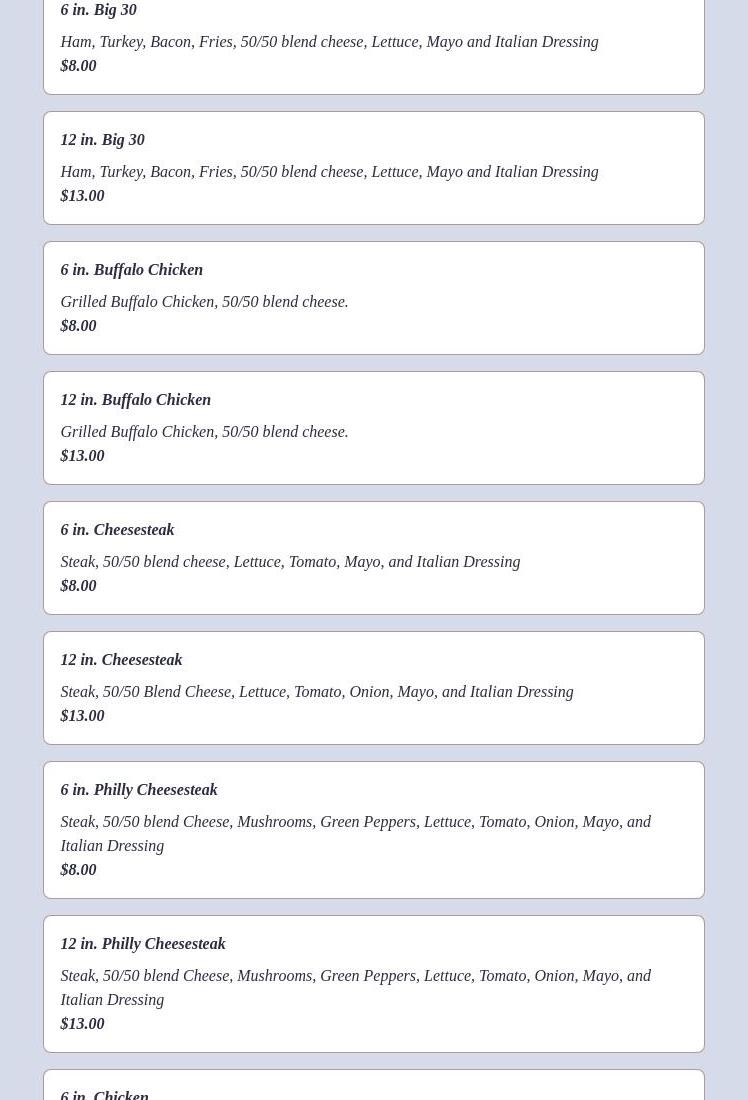 6 in. Big 30

Ham, Turkey, Bacon, Fries, 50/50 blend cheese, Lettuce, Mayo and Italian Dressing

$8.00

12 in. Big 30

Ham, Turkey, Bacon, Fries, 50/50 blend cheese, Lettuce, Mayo and Italian Dressing

$13.00

6 in. Buffalo Chicken

Grilled Buffalo Chicken, 50/50 blend cheese.

$8.00

12 in. Buffalo Chicken

Grilled Buffalo Chicken, 50/50 blend cheese.

$13.00

6 in. Cheesesteak

Steak, 50/50 blend cheese, Lettuce, Tomato, Mayo, and Italian Dressing

$8.00

12 in. Cheesesteak

Steak, 50/50 Blend Cheese, Lettuce, Tomato, Onion, Mayo, and Italian Dressing

$13.00

6 in. Philly Cheesesteak

Steak, 50/50 blend Cheese, Mushrooms, Green Peppers, Lettuce, Tomato, Onion, Mayo, and Italian Dressing

$8.00

12 in. Philly Cheesesteak

Steak, 50/50 blend Cheese, Mushrooms, Green Peppers, Lettuce, Tomato, Onion, Mayo, and Italian Dressing

$13.00

6 in. Chicken